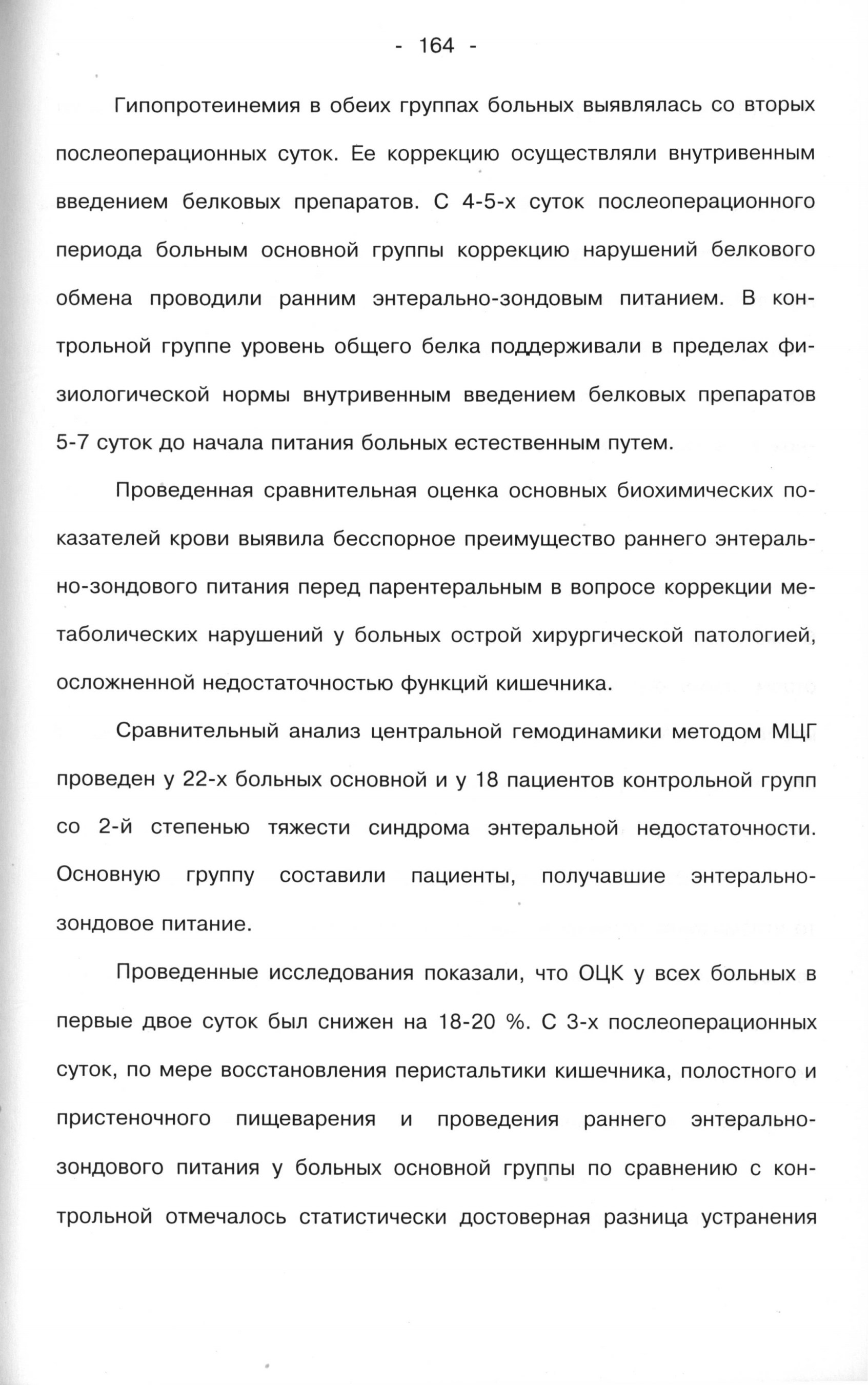 - 164 -

Гипопротеинемия в обеих группах больных выявлялась со вторых послеоперационных суток. Ее коррекцию осуществляли внутривенным введением белковых препаратов. С 4-5-х суток послеоперационного периода больным основной группы коррекцию нарушений белкового обмена проводили ранним энтерально-зондовым питанием. В контрольной группе уровень общего белка поддерживали в пределах физиологической нормы внутривенным введением белковых препаратов 5-7 суток до начала питания больных естественным путем.

Проведенная сравнительная оценка основных биохимических показателей крови выявила бесспорное преимущество раннего энтерально-зондового питания перед парентеральным в вопросе коррекции метаболических нарушений у больных острой хирургической патологией, осложненной недостаточностью функций кишечника.

Сравнительный анализ центральной гемодинамики методом МЦГ проведен у 22-х больных основной и у 18 пациентов контрольной групп со 2-й степенью тяжести синдрома энтеральной недостаточности. Основную группу составили пациенты, получавшие энтерально-зондовое питание.

Проведенные исследования показали, что ОЦК у всех больных в первые двое суток был снижен на 18-20 %. С 3-х послеоперационных суток, по мере восстановления перистальтики кишечника, полостного и пристеночного пищеварения и проведения раннего энтерально-зондового питания у больных основной группы по сравнению с контрольной отмечалось статистически достоверная разница устранения